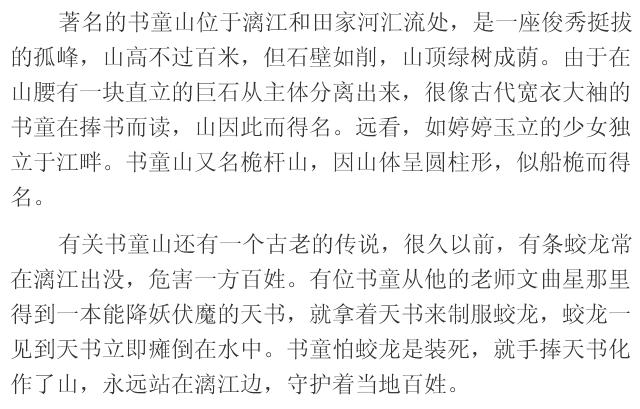 著名的书童山位于漓江和田家河汇流处，是一座俊秀挺拔的孤峰，山高不过百米，但石壁如削，山顶绿树成荫。由于在山腰有一块直立的巨石从主体分离出来，很像古代宽衣大袖的书童在捧书而读，山因此而得名。远看，如婷婷玉立的少女独立于江畔。书童山又名桅杆山，因山体呈圆柱形，似船桅而得名。

有关书童山还有一个古老的传说，很久以前，有条蛟龙常在漓江出没，危害一方百姓。有位书童从他的老师文曲星那里得到一本能降妖伏魔的天书，就拿着天书来制服蛟龙，蛟龙一见到天书立即瘫倒在水中。书童怕蛟龙是装死，就手捧天书化作了山，永远站在漓江边，守护着当地百姓。